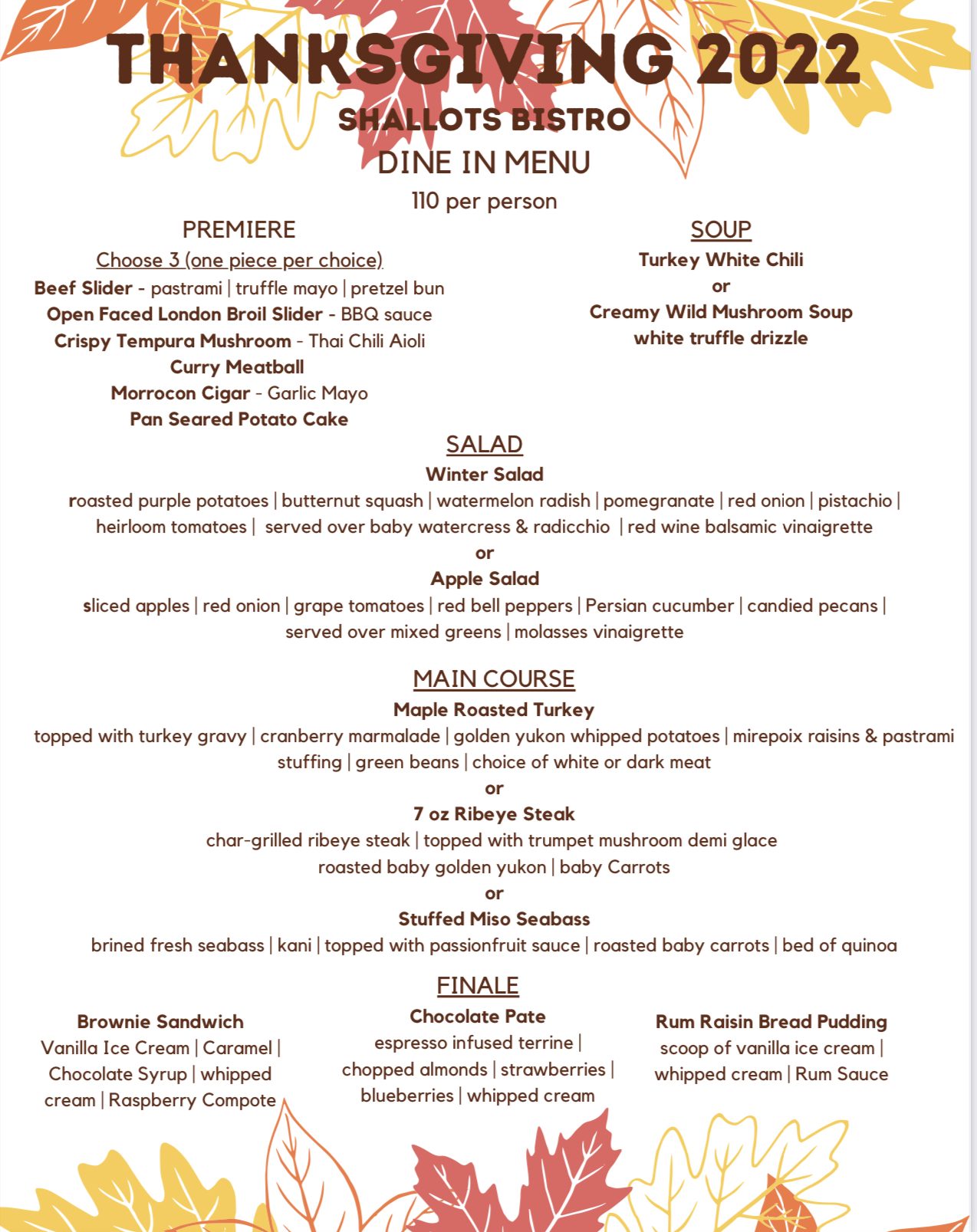 THANKSGIVING 2022
SHALLOTS BISTRO
DINE IN MENU
110 per person

PREMIERE
Choose 3 (one piece per choice)
Beef Slider - pastrami | truffle mayo | pretzel bun
Open Faced London Broil Slider - BBQ sauce
Crispy Tempura Mushroom - Thai Chili Aioli
Curry Meatball
Morrocon Cigar - Garlic Mayo
Pan Seared Potato Cake

SOUP
Turkey White Chili
or
Creamy Wild Mushroom Soup
white truffle drizzle

SALAD
Winter Salad
roasted purple potatoes | butternut squash | watermelon radish | pomegranate | red onion | pistachio | heirloom tomatoes | served over baby watercress & radicchio | red wine balsamic vinaigrette
or
Apple Salad
sliced apples | red onion | grape tomatoes | red bell peppers | Persian cucumber | candied pecans | served over mixed greens | molasses vinaigrette

MAIN COURSE
Maple Roasted Turkey
topped with turkey gravy | cranberry marmalade | golden yukon whipped potatoes | mirepoix raisins & pastrami stuffing | green beans | choice of white or dark meat
or
7 oz Ribeye Steak
char-grilled ribeye steak | topped with trumpet mushroom demi glace
roasted baby golden yukon | baby Carrots
or
Stuffed Miso Seabass
brined fresh seabass | kani | topped with passionfruit sauce | roasted baby carrots | bed of quinoa

FINALE
Brownie Sandwich
Vanilla Ice Cream | Caramel | Chocolate Syrup | whipped cream | Raspberry Compote

Chocolate Pate
espresso infused terrine | chopped almonds | strawberries | blueberries | whipped cream

Rum Raisin Bread Pudding
scoop of vanilla ice cream | whipped cream | Rum Sauce